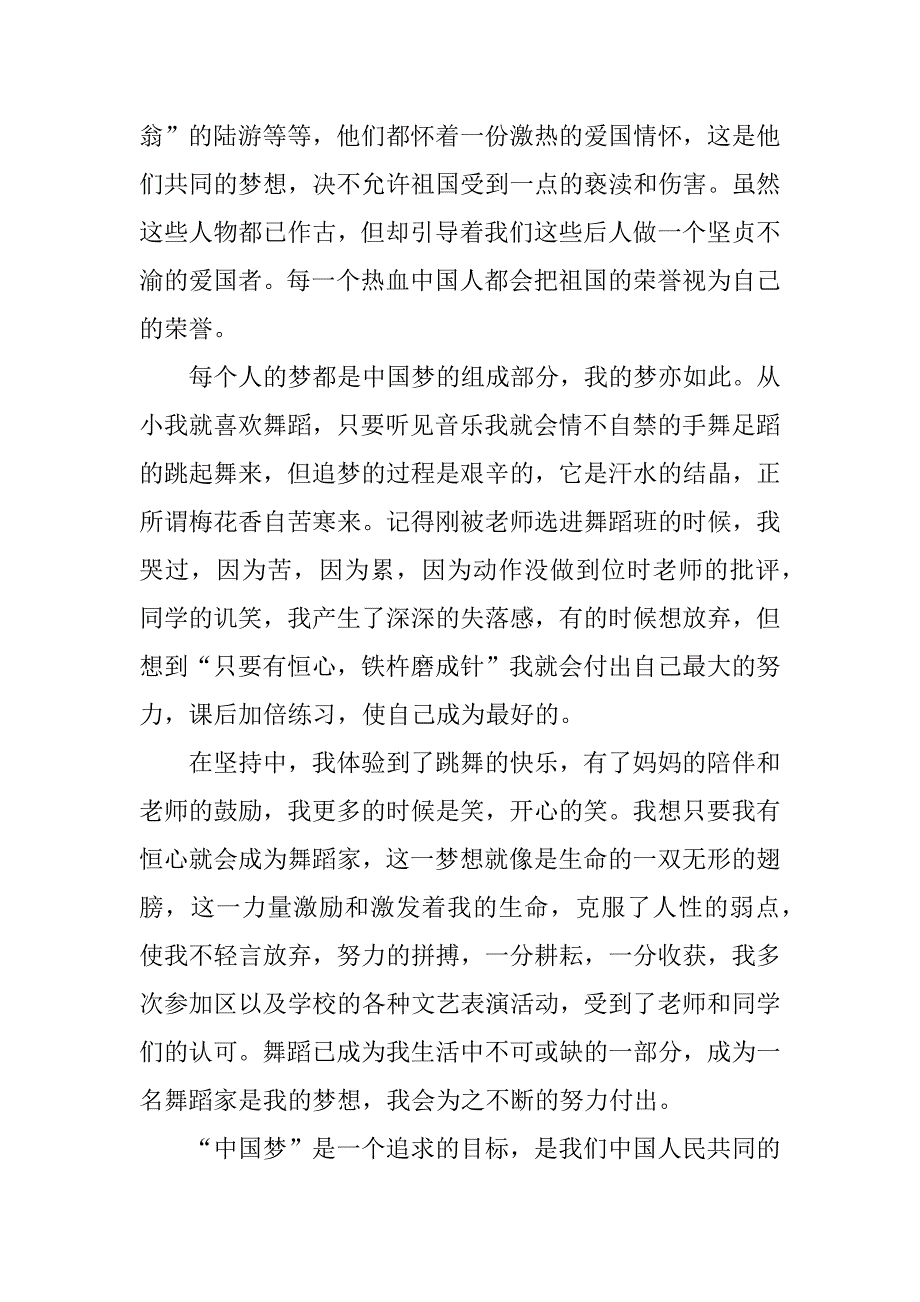 翁”的陆游等等，他们都怀着一份激热的爱国情怀，这是他们共同的梦想，决不允许祖国受到一点的亵渎和伤害。虽然这些人物都已作古，但却引导着我们这些后人做一个坚贞不渝的爱国者。每一个热血中国人都会把祖国的荣誉视为自己的荣誉。

每个人的梦都是中国梦的组成部分，我的梦亦如此。从小我就喜欢舞蹈，只要听见音乐我就会情不自禁的手舞足蹈的跳起舞来，但追梦的过程是艰辛的，它是汗水的结晶，正所谓梅花香自苦寒来。记得刚被老师选进舞蹈班的时候，我哭过，因为苦，因为累，因为动作没做到位时老师的批评，同学的讥笑，我产生了深深的失落感，有的时候想放弃，但想到“只要有恒心，铁杵磨成针”我就会付出自己最大的努力，课后加倍练习，使自己成为最好的。

在坚持中，我体验到了跳舞的快乐，有了妈妈的陪伴和老师的鼓励，我更多的时候是笑，开心的笑。我想只要我有恒心就会成为舞蹈家，这一梦想就像是生命的一双无形的翅膀，这一力量激励和激发着我的生命，克服了人性的弱点，使我不轻言放弃，努力的拼搏，一分耕耘，一分收获，我多次参加区以及学校的各种文艺表演活动，受到了老师和同学们的认可。舞蹈已成为我生活中不可或缺的一部分，成为一名舞蹈家是我的梦想，我会为之不断的努力付出。

“中国梦”是一个追求的目标，是我们中国人民共同的